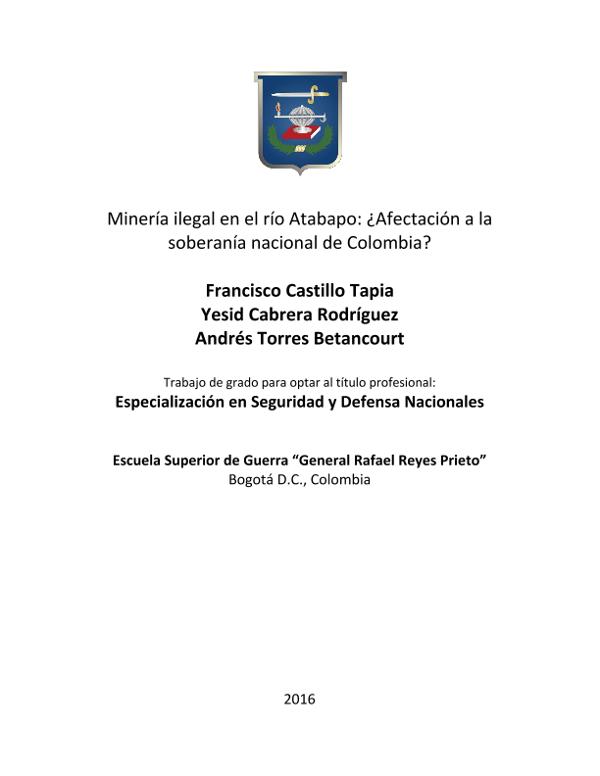 Minería ilegal en el río Atabapo: ¿Afectación a la soberanía nacional de Colombia?

Francisco Castillo Tapia
Yesid Cabrera Rodríguez
Andrés Torres Betancourt

Trabajo de grado para optar al título profesional:
Especialización en Seguridad y Defensa Nacionales

Escuela Superior de Guerra "General Rafael Reyes Prieto"
Bogotá D.C., Colombia

2016